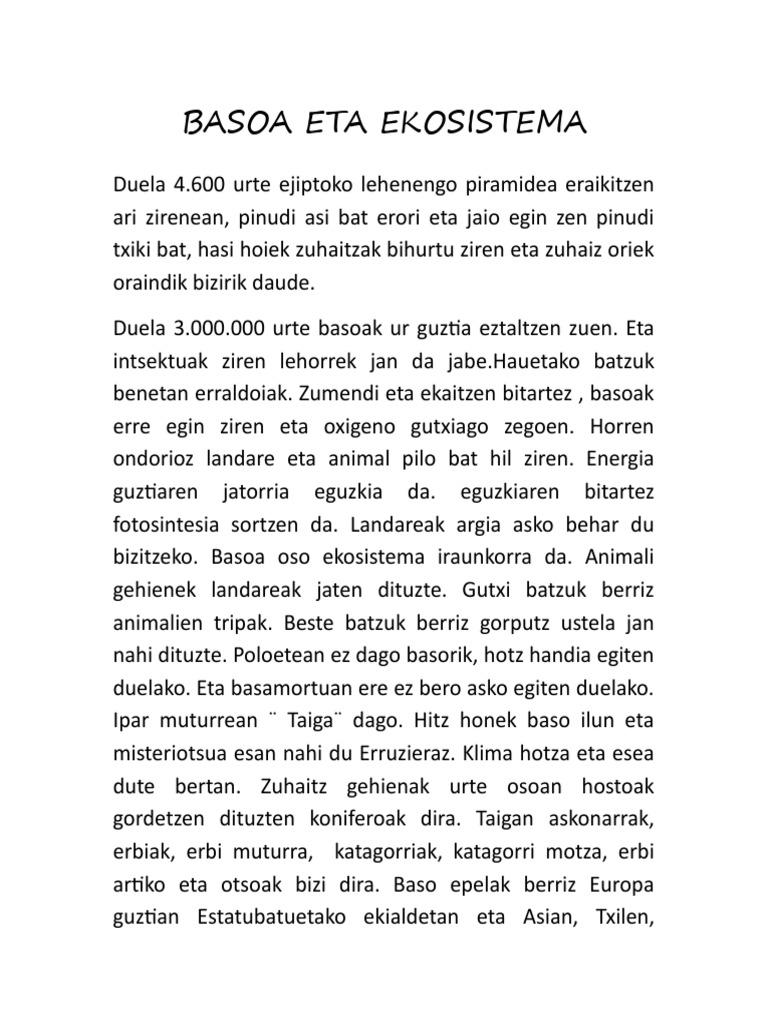 BASOA ETA EKOSISTEMA

Duela 4.600 urte ejiptoko lehenengo piramidea eraikitzen ari zirenean, pinudi asi bat erori eta jaio egin zen pinudi txiki bat, hasi hoiek zuhaitzak bihurtu ziren eta zuhaiz oriek oraindik bizirik daude.

Duela 3.000.000 urte basoak ur guztia eztaltzen zuen. Eta intsektuak ziren lehorrek jan da jabe.Hauetako batzuk benetan erraldoiak. Zumendi eta ekaitzen bitartez , basoak erre egin ziren eta oxigeno gutxiago zegoen. Horren ondorioz landare eta animal pilo bat hil ziren. Energia guztiaren jatorria eguzkia da. eguzkiaren bitartez fotosintesia sortzen da. Landareak argia asko behar du bizitzeko. Basoa oso ekosistema iraunkorra da. Animali gehienek landareak jaten dituzte. Gutxi batzuk berriz animalien tripak. Beste batzuk berriz gorputz ustela jan nahi dituzte. Poloetean ez dago basorik, hotz handia egiten duelako. Eta basamortuan ere ez bero asko egiten duelako. Ipar muturrean ¨ Taiga¨ dago. Hitz honek baso ilun eta misteriotsua esan nahi du Erruzieraz. Klima hotza eta esea dute bertan. Zuhaitz gehienak urte osoan hostoak gordetzen dituzten koniferoak dira. Taigan askonarrak, erbiak, erbi muturra, katagorriak, katagorri motza, erbi artiko eta otsoak bizi dira. Baso epelak berriz Europa guztian Estatubatuetako ekialdetan eta Asian, Txilen,